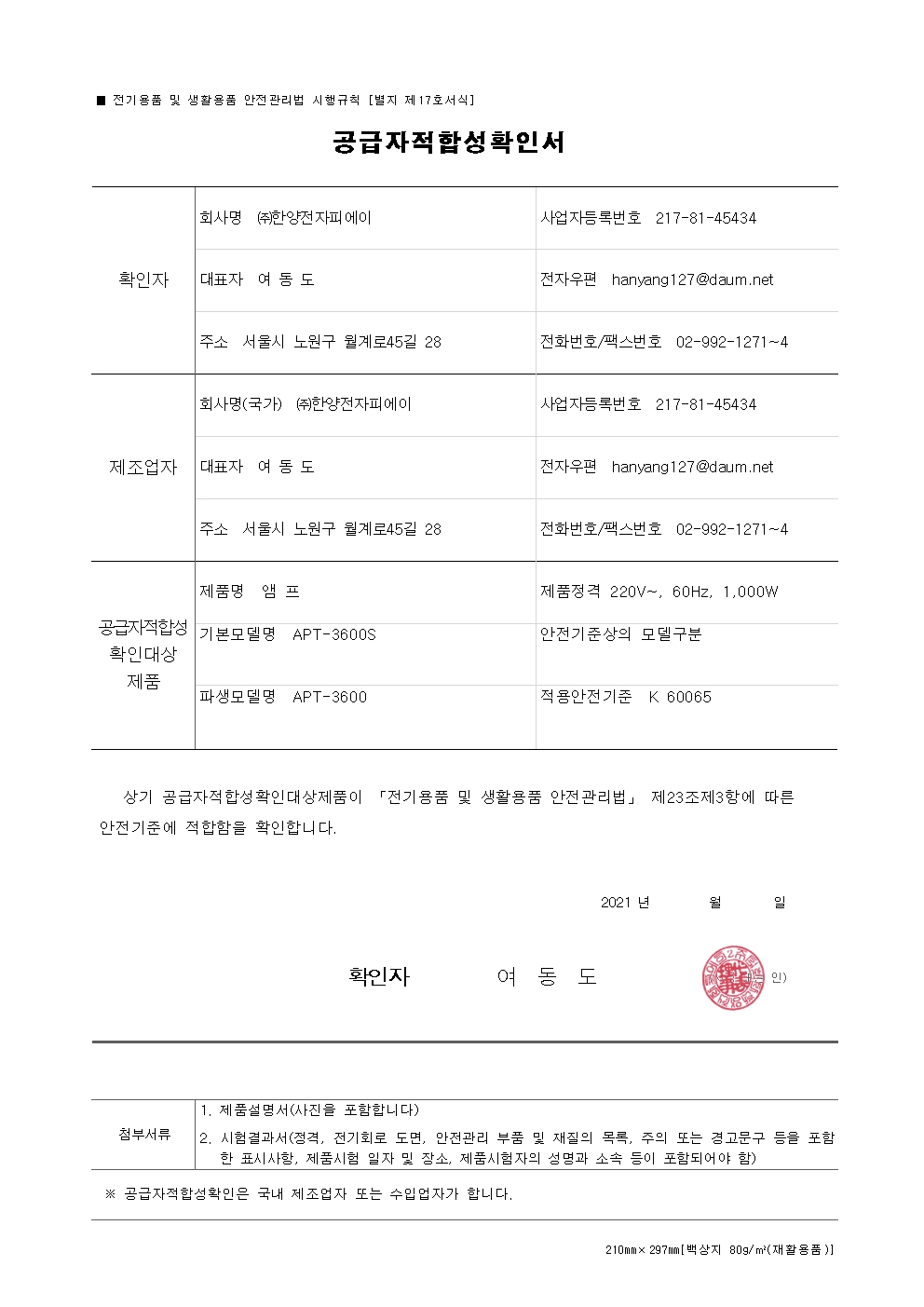 ■ 전기용품 및 생활용품 안전관리법 시행규칙 [별지 제17호서식]

공급자적합성확인서

확인자

회사명 ㈜한양전자피에이

사업자등록번호 217-81-45434

대표자 여 동 도

전자우편 hanyang127@daum.net

주소 서울시 노원구 월계로45길 28

전화번호/팩스번호 02-992-1271~4

제조업자

회사명(국가) ㈜한양전자피에이

사업자등록번호 217-81-45434

대표자 여 동 도

전자우편 hanyang127@daum.net

주소 서울시 노원구 월계로45길 28

전화번호/팩스번호 02-992-1271~4

공급자적합성 확인대상 제품

제품명 앰 프

제품정격 220V~, 60Hz, 1,000W

기본모델명 APT-3600S

안전기준상의 모델구분

파생모델명 APT-3600

적용안전기준 K 60065

상기 공급자적합성확인대상제품이 「전기용품 및 생활용품 안전관리법」 제23조제3항에 따른 안전기준에 적합함을 확인합니다.

2021 년 월 일

확인자 여 동 도 인)

첨부서류

1. 제품설명서(사진을 포함합니다)

2. 시험결과서(정격, 전기회로 도면, 안전관리 부품 및 재질의 목록, 주의 또는 경고문구 등을 포함한 표시사항, 제품시험 일자 및 장소, 제품시험자의 성명과 소속 등이 포함되어야 함)

※ 공급자적합성확인은 국내 제조업자 또는 수입업자가 합니다.

210㎜×297㎜[백상지 80g/㎡(재활용품)]